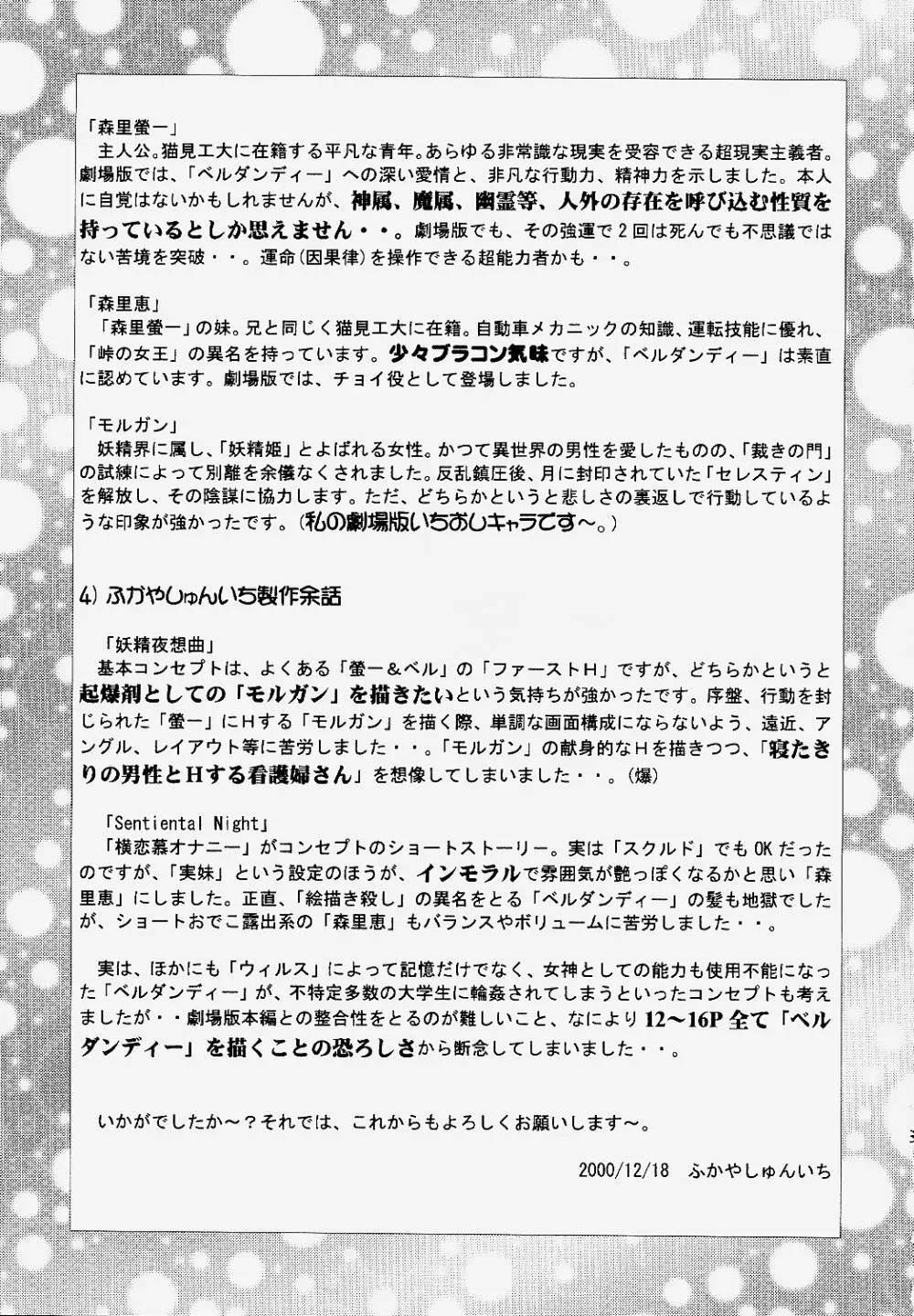 「森里螢一」
主人公。猫見工大に在籍する平凡な青年。あらゆる非常識な現実を受容できる超現実主義者。劇場版では、「ベルダンディー」への深い愛情と、非凡な行動力、精神力を示しました。本人に自覚はないかもしれませんが、神属、魔属、幽霊等、人外の存在を呼び込む性質を持っているとしか思えません・・。劇場版でも、その強運で２回は死んでも不思議ではない苦境を突破・・。運命(因果律)を操作できる超能力者かも・・。

「森里恵」
「森里螢一」の妹。兄と同じく猫見工大に在籍。自動車メカニックの知識、運転技能に優れ、「峠の女王」の異名を持っています。少々ブラコン気味ですが、「ベルダンディー」は素直に認めています。劇場版では、チョイ役として登場しました。

「モルガン」
妖精界に属し、「妖精姫」とよばれる女性。かつて異世界の男性を愛したものの、「裁きの門」の試練によって別離を余儀なくされました。反乱鎮圧後、月に封印されていた「セレスティン」を解放し、その陰謀に協力します。ただ、どちらかというと悲しさの裏返しで行動しているような印象が強かったです。(私の劇場版いちおしキャラです～。)

4) ふかやしゅんいち製作余話

「妖精夜想曲」
基本コンセプトは、よくある「螢一＆ベル」の「ファーストＨ」ですが、どちらかというと起爆剤としての「モルガン」を描きたいという気持ちが強かったです。序盤、行動を封じられた「螢一」にＨする「モルガン」を描く際、単調な画面構成にならないよう、遠近、アングル、レイアウト等に苦労しました・・。「モルガン」の献身的なＨを描きつつ、「寝たきりの男性とＨする看護婦さん」を想像してしまいました・・。(爆)

「Sentiental Night」
「横恋慕オナニー」がコンセプトのショートストーリー。実は「スクルド」でもOKだったのですが、「実妹」という設定のほうが、インモラルで雰囲気が艶っぽくなるかと思い「森里恵」にしました。正直、「絵描き殺し」の異名をとる「ベルダンディー」の髪も地獄でしたが、ショートおでこ露出系の「森里恵」もバランスやボリュームに苦労しました・・。

実は、ほかにも「ウィルス」によって記憶だけでなく、女神としての能力も使用不能になった「ベルダンディー」が、不特定多数の大学生に輪姦されてしまうといったコンセプトも考えましたが・・劇場版本編との整合性をとるのが難しいこと、なにより12～16P全て「ベルダンディー」を描くことの恐ろしさから断念してしまいました・・。

いかがでしたか～？それでは、これからもよろしくお願いします～。

2000/12/18　ふかやしゅんいち